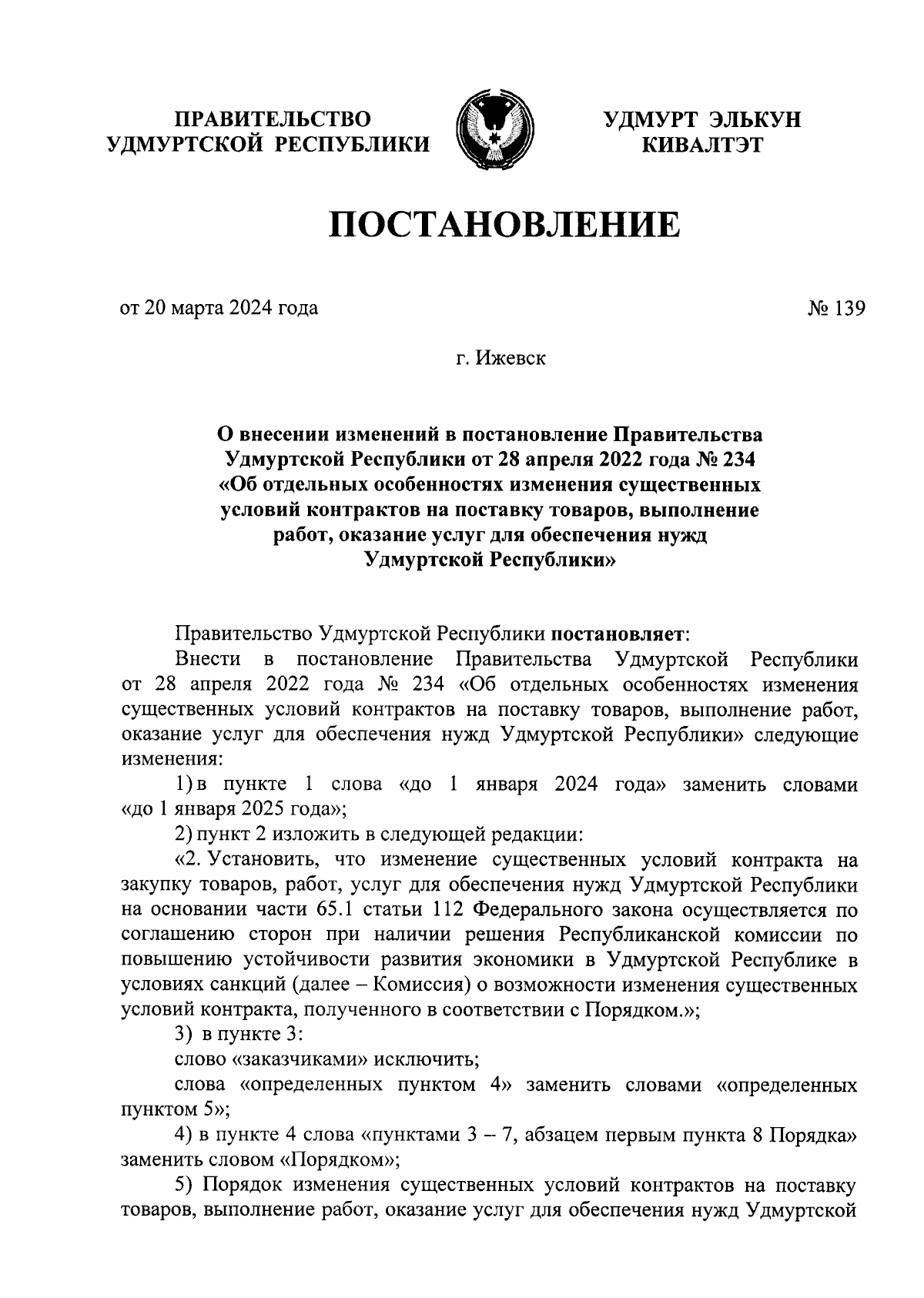 ПРАВИТЕЛЬСТВО
УДМУРТСКОЙ РЕСПУБЛИКИ

УДМУРТ ЭЛЬКУН
КИВАЛТЭТ

ПОСТАНОВЛЕНИЕ

от 20 марта 2024 года

№ 139

г. Ижевск

О внесении изменений в постановление Правительства Удмуртской Республики от 28 апреля 2022 года № 234 «Об отдельных особенностях изменения существенных условий контрактов на поставку товаров, выполнение работ, оказание услуг для обеспечения нужд Удмуртской Республики»

Правительство Удмуртской Республики постановляет:

Внести в постановление Правительства Удмуртской Республики от 28 апреля 2022 года № 234 «Об отдельных особенностях изменения существенных условий контрактов на поставку товаров, выполнение работ, оказание услуг для обеспечения нужд Удмуртской Республики» следующие изменения:

1) в пункте 1 слова «до 1 января 2024 года» заменить словами «до 1 января 2025 года»;

2) пункт 2 изложить в следующей редакции:

«2. Установить, что изменение существенных условий контракта на закупку товаров, работ, услуг для обеспечения нужд Удмуртской Республики на основании части 65.1 статьи 112 Федерального закона осуществляется по соглашению сторон при наличии решения Республиканской комиссии по повышению устойчивости развития экономики в Удмуртской Республике в условиях санкций (далее – Комиссия) о возможности изменения существенных условий контракта, полученного в соответствии с Порядком.»;

3) в пункте 3:

слово «заказчиками» исключить;

слова «определенных пунктом 4» заменить словами «определенных пунктом 5»;

4) в пункте 4 слова «пунктами 3 – 7, абзацем первым пункта 8 Порядка» заменить словом «Порядком»;

5) Порядок изменения существенных условий контрактов на поставку товаров, выполнение работ, оказание услуг для обеспечения нужд Удмуртской